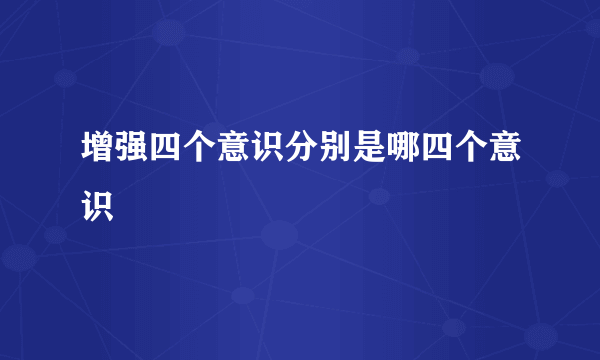 增强四个意识分别是哪四个意识